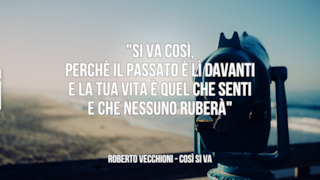 "SI VA COSÌ,
PERCHÈ IL PASSATO È LÌ DAVANTI
E LA TUA VITA È QUEL CHE SENTI
E CHE NESSUNO RUBERÀ"

ROBERTO VECCHIONI - COSÌ SI VA